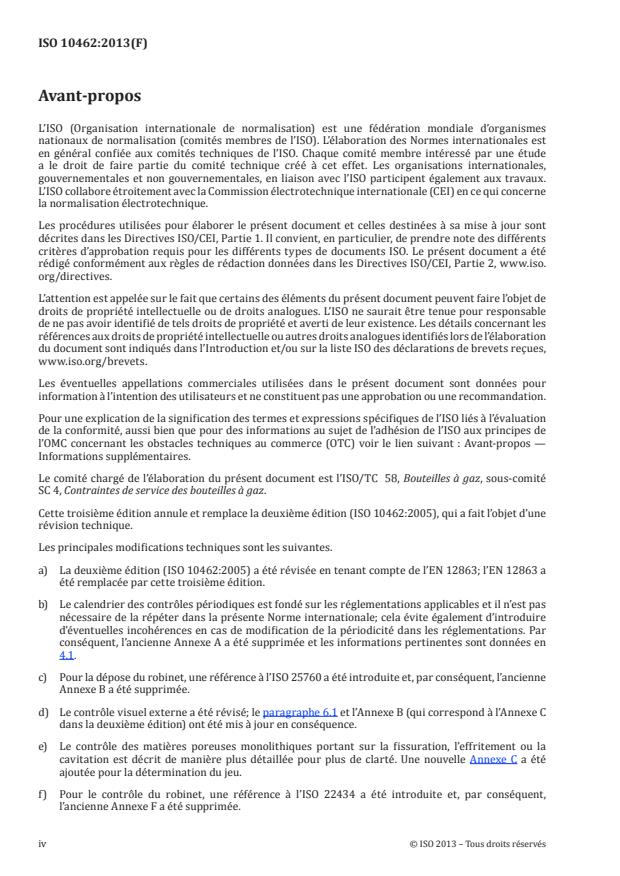 ISO 10462:2013(F)

Avant-propos

L'ISO (Organisation internationale de normalisation) est une fédération mondiale d'organismes nationaux de normalisation (comités membres de l'ISO). L'élaboration des Normes internationales est en général confiée aux comités techniques de l'ISO. Chaque comité membre intéressé par une étude a le droit de faire partie du comité technique créé à cet effet. Les organisations internationales, gouvernementales et non gouvernementales, en liaison avec l'ISO participent également aux travaux. L'ISO collabore étroitement avec la Commission électrotechnique internationale (CEI) en ce qui concerne la normalisation électrotechnique.

Les procédures utilisées pour élaborer le présent document et celles destinées à sa mise à jour sont décrites dans les Directives ISO/CEI, Partie 1. Il convient, en particulier, de prendre note des différents critères d'approbation requis pour les différents types de documents ISO. Le présent document a été rédigé conformément aux règles de rédaction données dans les Directives ISO/CEI, Partie 2, www.iso.org/directives.

L'attention est appelée sur le fait que certains des éléments du présent document peuvent faire l'objet de droits de propriété intellectuelle ou de droits analogues. L'ISO ne saurait être tenue pour responsable de ne pas avoir identifié de tels droits de propriété et averti de leur existence. Les détails concernant les références aux droits de propriété intellectuelle ou autres droits analogues identifiés lors de l'élaboration du document sont indiqués dans l'Introduction et/ou sur la liste ISO des déclarations de brevets reçues, www.iso.org/brevets.

Les éventuelles appellations commerciales utilisées dans le présent document sont données pour information à l'intention des utilisateurs et ne constituent pas une approbation ou une recommandation.

Pour une explication de la signification des termes et expressions spécifiques de l'ISO liés à l'évaluation de la conformité, aussi bien que pour des informations au sujet de l'adhésion de l'ISO aux principes de l'OMC concernant les obstacles techniques au commerce (OTC) voir le lien suivant : Avant-propos — Informations supplémentaires.

Le comité chargé de l'élaboration du présent document est l'ISO/TC 58, Bouteilles à gaz, sous-comité SC 4, Contraintes de service des bouteilles à gaz.

Cette troisième édition annule et remplace la deuxième édition (ISO 10462:2005), qui a fait l'objet d'une révision technique.

Les principales modifications techniques sont les suivantes.

a) La deuxième édition (ISO 10462:2005) a été révisée en tenant compte de l'EN 12863; l'EN 12863 a été remplacée par cette troisième édition.

b) Le calendrier des contrôles périodiques est fondé sur les réglementations applicables et il n'est pas nécessaire de la répéter dans la présente Norme internationale; cela évite également d'introduire d'éventuelles incohérences en cas de modification de la périodicité dans les réglementations. Par conséquent, l'ancienne Annexe A a été supprimée et les informations pertinentes sont données en 4.1.

c) Pour la dépose du robinet, une référence à l'ISO 25760 a été introduite et, par conséquent, l'ancienne Annexe B a été supprimée.

d) Le contrôle visuel externe a été révisé; le paragraphe 6.1 et l'Annexe B (qui correspond à l'Annexe C dans la deuxième édition) ont été mis à jour en conséquence.

e) Le contrôle des matières poreuses monolithiques portant sur la fissuration, l'effritement ou la cavitation est décrit de manière plus détaillée pour plus de clarté. Une nouvelle Annexe C a été ajoutée pour la détermination du jeu.

f) Pour le contrôle du robinet, une référence à l'ISO 22434 a été introduite et, par conséquent, l'ancienne Annexe F a été supprimée.

iv © ISO 2013 – Tous droits réservés